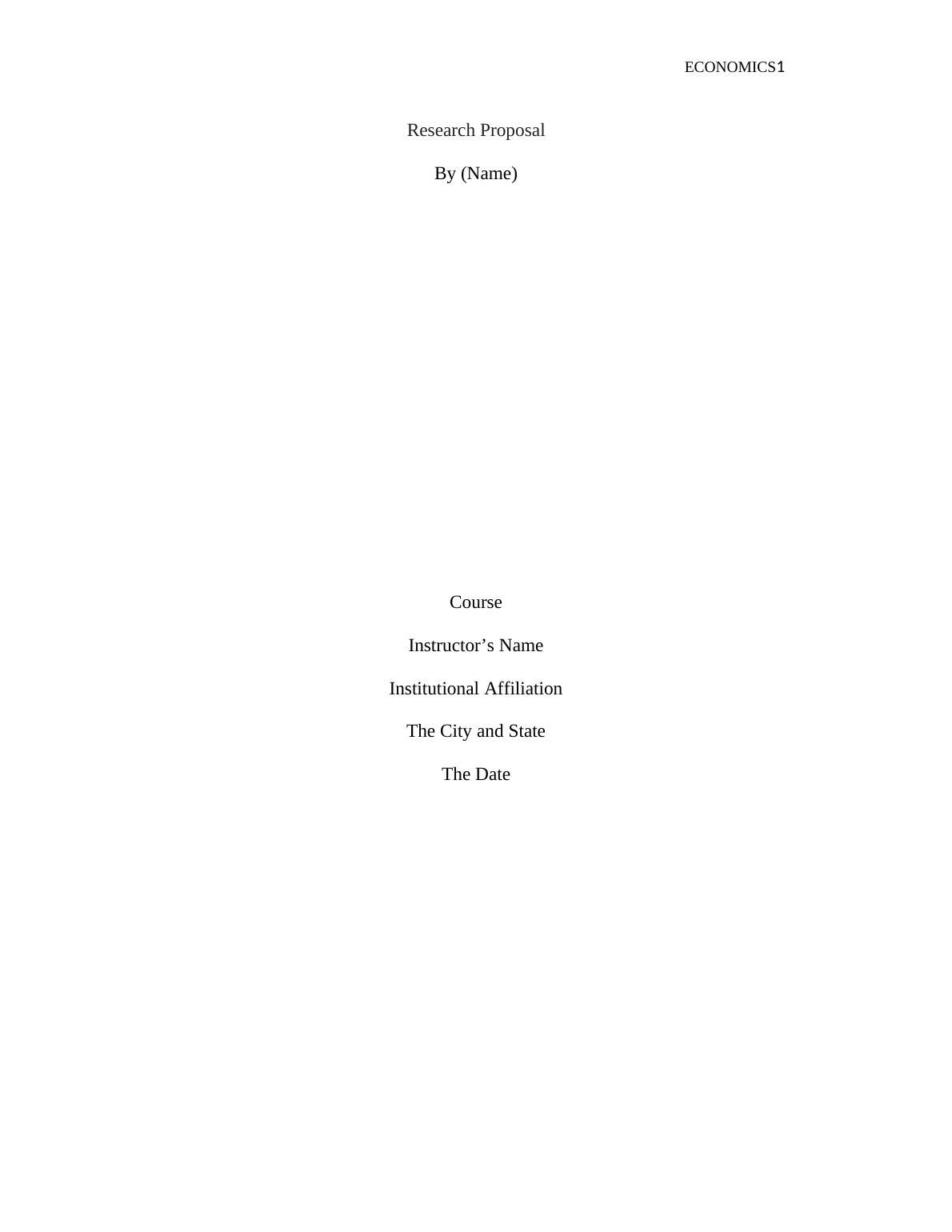 ECONOMICS1

Research Proposal

By (Name)

Course

Instructor's Name

Institutional Affiliation

The City and State

The Date